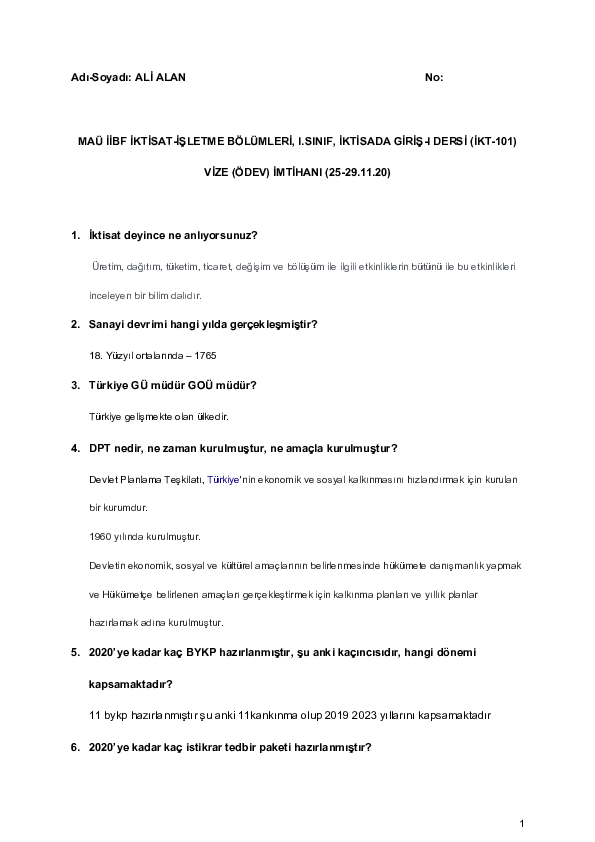 Adı-Soyadı: ALİ ALAN No:

MAÜ İİBF İKTİSAT-İŞLETME BÖLÜMLERİ, I.SINIF, İKTİSADA GİRİŞ-I DERSİ (İKT-101)

VİZE (ÖDEV) İMTİHANI (25-29.11.20)

1. İktisat deyince ne anlıyorsunuz?

Üretim, dağıtım, tüketim, ticaret, değişim ve bölüşüm ile ilgili etkinliklerin bütünü ile bu etkinlikleri inceleyen bir bilim dalıdır.

2. Sanayi devrimi hangi yılda gerçekleşmiştir?

18. Yüzyıl ortalarında – 1765

3. Türkiye GÜ müdür GOÜ müdür?

Türkiye gelişmekte olan ülkedir.

4. DPT nedir, ne zaman kurulmuştur, ne amaçla kurulmuştur?

Devlet Planlama Teşkilatı, Türkiye'nin ekonomik ve sosyal kalkınmasını hızlandırmak için kurulan bir kurumdur.

1960 yılında kurulmuştur.

Devletin ekonomik, sosyal ve kültürel amaçlarının belirlenmesinde hükümete danışmanlık yapmak ve Hükümetçe belirlenen amaçları gerçekleştirmek için kalkınma planları ve yıllık planlar hazırlamak adına kurulmuştur.

5. 2020'ye kadar kaç BYKP hazırlanmıştır, şu anki kaçıncısıdır, hangi dönemi kapsamaktadır?

11 bykp hazırlanmıştır şu anki 11kankınma olup 2019 2023 yıllarını kapsamaktadır

6. 2020'ye kadar kaç istikrar tedbir paketi hazırlanmıştır?

1